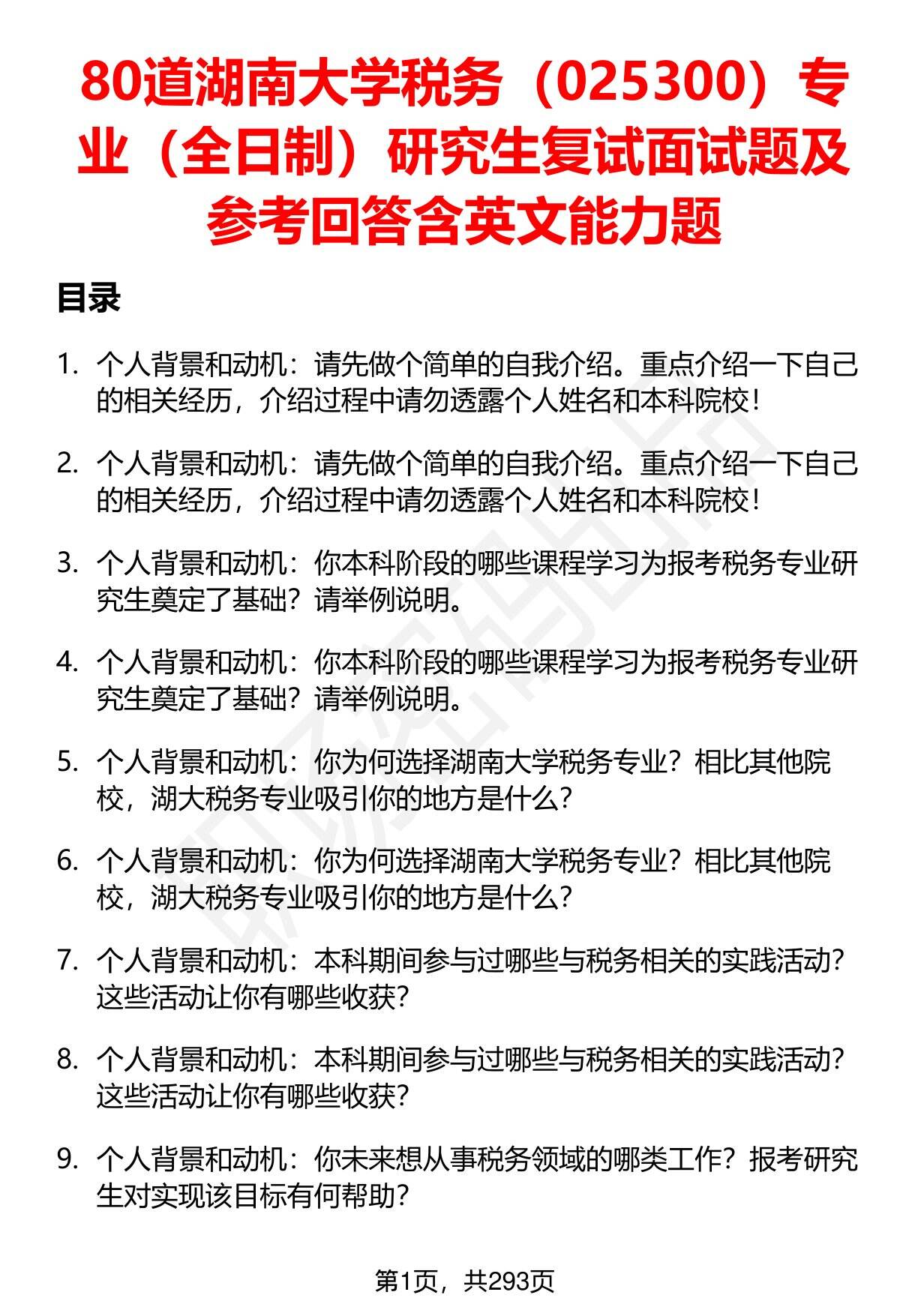 80道湖南大学税务（025300）专业（全日制）研究生复试面试题及参考回答含英文能力题

目录

1. 个人背景和动机：请先做个简单的自我介绍。重点介绍一下自己的相关经历，介绍过程中请勿透露个人姓名和本科院校！

2. 个人背景和动机：请先做个简单的自我介绍。重点介绍一下自己的相关经历，介绍过程中请勿透露个人姓名和本科院校！

3. 个人背景和动机：你本科阶段的哪些课程学习为报考税务专业研究生奠定了基础？请举例说明。

4. 个人背景和动机：你本科阶段的哪些课程学习为报考税务专业研究生奠定了基础？请举例说明。

5. 个人背景和动机：你为何选择湖南大学税务专业？相比其他院校，湖大税务专业吸引你的地方是什么？

6. 个人背景和动机：你为何选择湖南大学税务专业？相比其他院校，湖大税务专业吸引你的地方是什么？

7. 个人背景和动机：本科期间参与过哪些与税务相关的实践活动？这些活动让你有哪些收获？

8. 个人背景和动机：本科期间参与过哪些与税务相关的实践活动？这些活动让你有哪些收获？

9. 个人背景和动机：你未来想从事税务领域的哪类工作？报考研究生对实现该目标有何帮助？

第1页，共293页